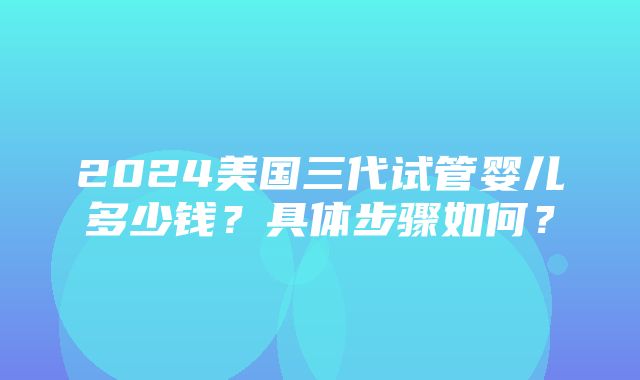 2024美国三代试管婴儿多少钱？具体步骤如何？